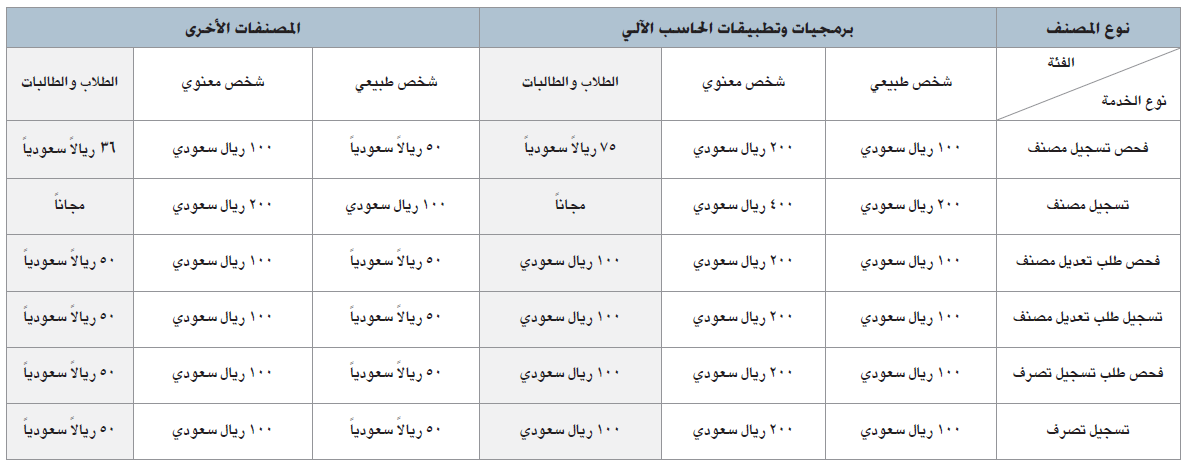 | نوع المصنف | برمجيات وتطبيقات الحاسب الآلي | | | المصنفات الأخرى | | |
|---|---|---|---|---|---|---|
| الفئة نوع الخدمة | شخص طبيعي | شخص معنوي | الطلاب والطالبات | شخص طبيعي | شخص معنوي | الطلاب والطالبات |
| فحص تسجيل مصنف | ١٠٠ ريال سعودي | ٢٠٠ ريال سعودي | ٧٥ ريالاً سعودياً | ٥٠ ريالاً سعودياً | ١٠٠ ريال سعودي | ٣٦ ريالاً سعودياً |
| تسجيل مصنف | ٢٠٠ ريال سعودي | ٤٠٠ ريال سعودي | مجاناً | ١٠٠ ريال سعودي | ٢٠٠ ريال سعودي | مجاناً |
| فحص طلب تعديل مصنف | ١٠٠ ريال سعودي | ٢٠٠ ريال سعودي | ١٠٠ ريال سعودي | ٥٠ ريالاً سعودياً | ١٠٠ ريال سعودي | ٥٠ ريالاً سعودياً |
| تسجيل طلب تعديل مصنف | ١٠٠ ريال سعودي | ٢٠٠ ريال سعودي | ١٠٠ ريال سعودي | ٥٠ ريالاً سعودياً | ١٠٠ ريال سعودي | ٥٠ ريالاً سعودياً |
| فحص طلب تسجيل تصرف | ١٠٠ ريال سعودي | ٢٠٠ ريال سعودي | ١٠٠ ريال سعودي | ٥٠ ريالاً سعودياً | ١٠٠ ريال سعودي | ٥٠ ريالاً سعودياً |
| تسجيل تصرف | ١٠٠ ريال سعودي | ٢٠٠ ريال سعودي | ١٠٠ ريال سعودي | ٥٠ ريالاً سعودياً | ١٠٠ ريال سعودي | ٥٠ ريالاً سعودياً |